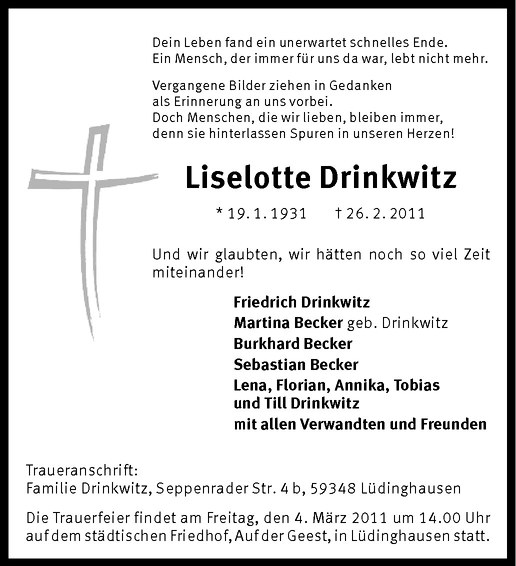 Dein Leben fand ein unerwartet schnelles Ende.
Ein Mensch, der immer für uns da war, lebt nicht mehr.

Vergangene Bilder ziehen in Gedanken
als Erinnerung an uns vorbei.
Doch Menschen, die wir lieben, bleiben immer,
denn sie hinterlassen Spuren in unseren Herzen!

Liselotte Drinkwitz

* 19. 1. 1931 † 26. 2. 2011

Und wir glaubten, wir hätten noch so viel Zeit miteinander!

Friedrich Drinkwitz
Martina Becker geb. Drinkwitz
Burkhard Becker
Sebastian Becker
Lena, Florian, Annika, Tobias und Till Drinkwitz
mit allen Verwandten und Freunden

Traueranschrift:
Familie Drinkwitz, Seppenrader Str. 4 b, 59348 Lüdinghausen

Die Trauerfeier findet am Freitag, den 4. März 2011 um 14.00 Uhr auf dem städtischen Friedhof, Auf der Geest, in Lüdinghausen statt.